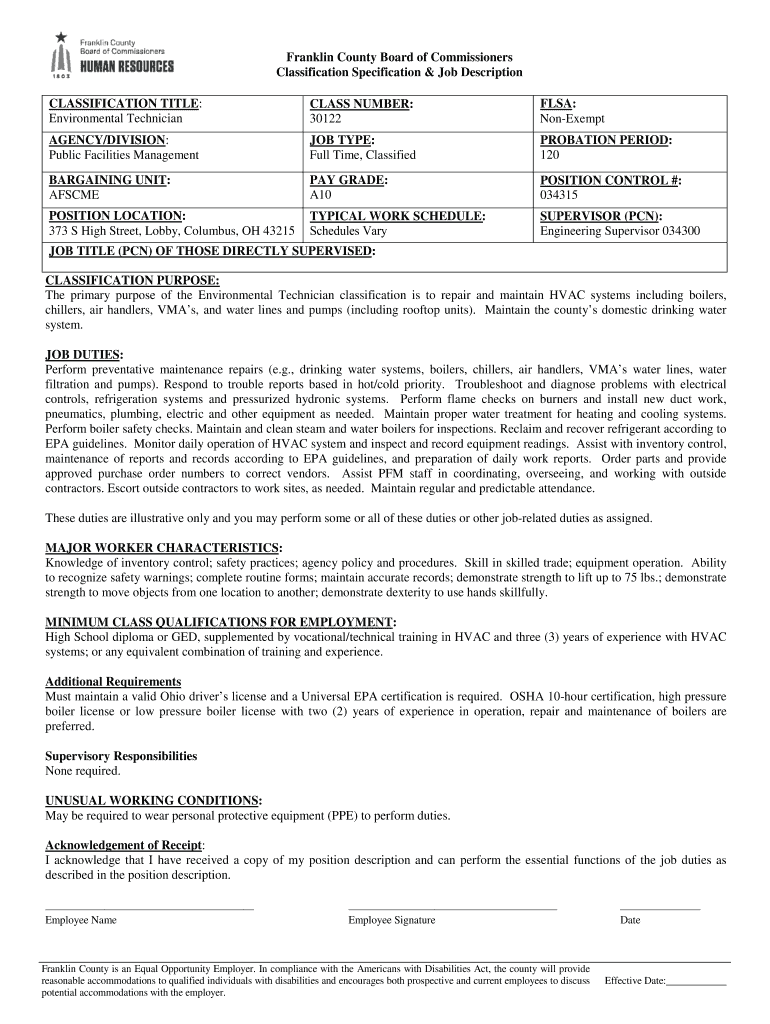 Franklin County Board of Commissioners HUMAN RESOURCES 1803

Franklin County Board of Commissioners
Classification Specification & Job Description

| CLASSIFICATION TITLE: Environmental Technician | CLASS NUMBER: 30122 | FLSA: Non-Exempt |
|---|---|---|
| AGENCY/DIVISION: Public Facilities Management | JOB TYPE: Full Time, Classified | PROBATION PERIOD: 120 |
| BARGAINING UNIT: AFSCME | PAY GRADE: A10 | POSITION CONTROL #: 034315 |
| POSITION LOCATION: 373 S High Street, Lobby, Columbus, OH 43215 | TYPICAL WORK SCHEDULE: Schedules Vary | SUPERVISOR (PCN): Engineering Supervisor 034300 |
| JOB TITLE (PCN) OF THOSE DIRECTLY SUPERVISED: | | |

CLASSIFICATION PURPOSE:
The primary purpose of the Environmental Technician classification is to repair and maintain HVAC systems including boilers, chillers, air handlers, VMA's, and water lines and pumps (including rooftop units). Maintain the county's domestic drinking water system.

JOB DUTIES:
Perform preventative maintenance repairs (e.g., drinking water systems, boilers, chillers, air handlers, VMA's water lines, water filtration and pumps). Respond to trouble reports based in hot/cold priority. Troubleshoot and diagnose problems with electrical controls, refrigeration systems and pressurized hydronic systems. Perform flame checks on burners and install new duct work, pneumatics, plumbing, electric and other equipment as needed. Maintain proper water treatment for heating and cooling systems. Perform boiler safety checks. Maintain and clean steam and water boilers for inspections. Reclaim and recover refrigerant according to EPA guidelines. Monitor daily operation of HVAC system and inspect and record equipment readings. Assist with inventory control, maintenance of reports and records according to EPA guidelines, and preparation of daily work reports. Order parts and provide approved purchase order numbers to correct vendors. Assist PFM staff in coordinating, overseeing, and working with outside contractors. Escort outside contractors to work sites, as needed. Maintain regular and predictable attendance.

These duties are illustrative only and you may perform some or all of these duties or other job-related duties as assigned.

MAJOR WORKER CHARACTERISTICS:
Knowledge of inventory control; safety practices; agency policy and procedures. Skill in skilled trade; equipment operation. Ability to recognize safety warnings; complete routine forms; maintain accurate records; demonstrate strength to lift up to 75 lbs.; demonstrate strength to move objects from one location to another; demonstrate dexterity to use hands skillfully.

MINIMUM CLASS QUALIFICATIONS FOR EMPLOYMENT:
High School diploma or GED, supplemented by vocational/technical training in HVAC and three (3) years of experience with HVAC systems; or any equivalent combination of training and experience.

Additional Requirements
Must maintain a valid Ohio driver's license and a Universal EPA certification is required. OSHA 10-hour certification, high pressure boiler license or low pressure boiler license with two (2) years of experience in operation, repair and maintenance of boilers are preferred.

Supervisory Responsibilities
None required.

UNUSUAL WORKING CONDITIONS:
May be required to wear personal protective equipment (PPE) to perform duties.

Acknowledgement of Receipt:
I acknowledge that I have received a copy of my position description and can perform the essential functions of the job duties as described in the position description.

Employee Name    Employee Signature    Date

Franklin County is an Equal Opportunity Employer. In compliance with the Americans with Disabilities Act, the county will provide reasonable accommodations to qualified individuals with disabilities and encourages both prospective and current employees to discuss potential accommodations with the employer.

Effective Date:___________